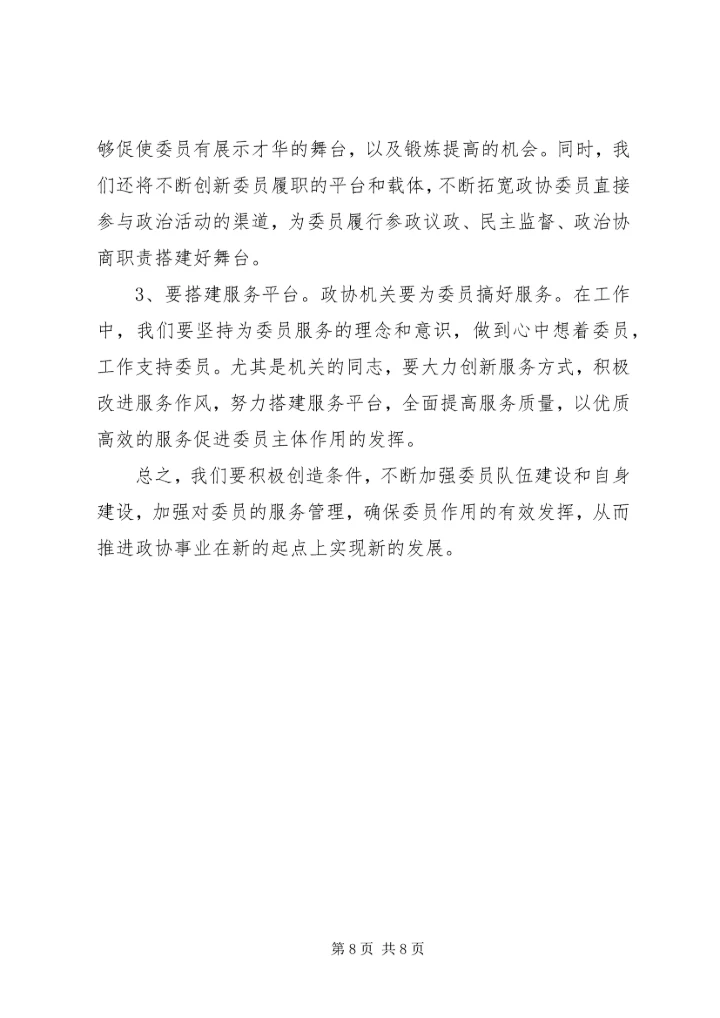 够促使委员有展示才华的舞台，以及锻炼提高的机会。同时，我们还将不断创新委员履职的平台和载体，不断拓宽政协委员直接参与政治活动的渠道，为委员履行参政议政、民主监督、政治协商职责搭建好舞台。

3、要搭建服务平台。政协机关要为委员搞好服务。在工作中，我们要坚持为委员服务的理念和意识，做到心中想着委员，工作支持委员。尤其是机关的同志，要大力创新服务方式，积极改进服务作风，努力搭建服务平台，全面提高服务质量，以优质高效的服务促进委员主体作用的发挥。

总之，我们要积极创造条件，不断加强委员队伍建设和自身建设，加强对委员的服务管理，确保委员作用的有效发挥，从而推进政协事业在新的起点上实现新的发展。

第 8 页 共 8 页